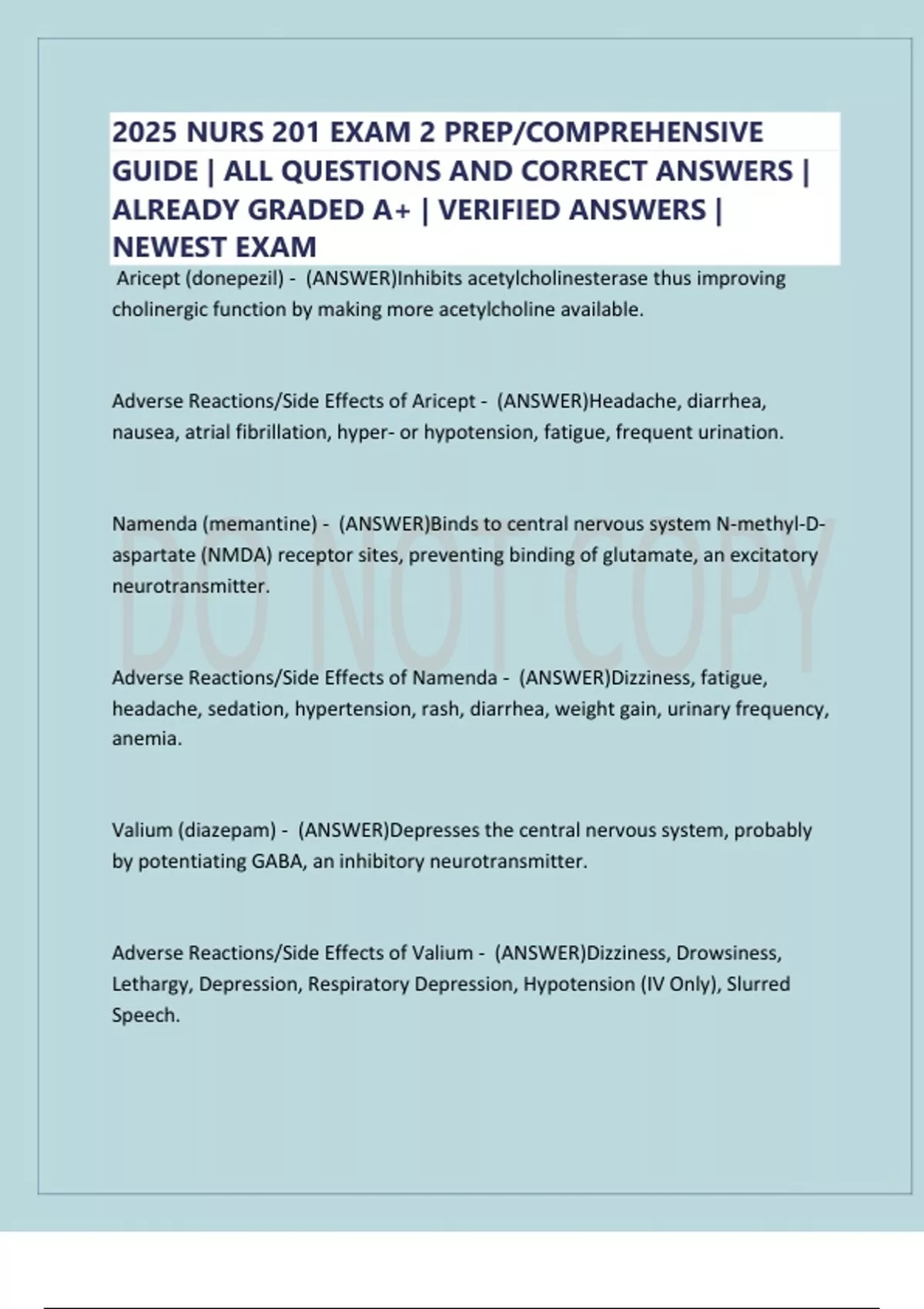 2025 NURS 201 EXAM 2 PREP/COMPREHENSIVE GUIDE | ALL QUESTIONS AND CORRECT ANSWERS | ALREADY GRADED A+ | VERIFIED ANSWERS | NEWEST EXAM

Aricept (donepezil) - (ANSWER)Inhibits acetylcholinesterase thus improving cholinergic function by making more acetylcholine available.

Adverse Reactions/Side Effects of Aricept - (ANSWER)Headache, diarrhea, nausea, atrial fibrillation, hyper- or hypotension, fatigue, frequent urination.

Namenda (memantine) - (ANSWER)Binds to central nervous system N-methyl-D-aspartate (NMDA) receptor sites, preventing binding of glutamate, an excitatory neurotransmitter.

DO NOT COPY

Adverse Reactions/Side Effects of Namenda - (ANSWER)Dizziness, fatigue, headache, sedation, hypertension, rash, diarrhea, weight gain, urinary frequency, anemia.

Valium (diazepam) - (ANSWER)Depresses the central nervous system, probably by potentiating GABA, an inhibitory neurotransmitter.

Adverse Reactions/Side Effects of Valium - (ANSWER)Dizziness, Drowsiness, Lethargy, Depression, Respiratory Depression, Hypotension (IV Only), Slurred Speech.